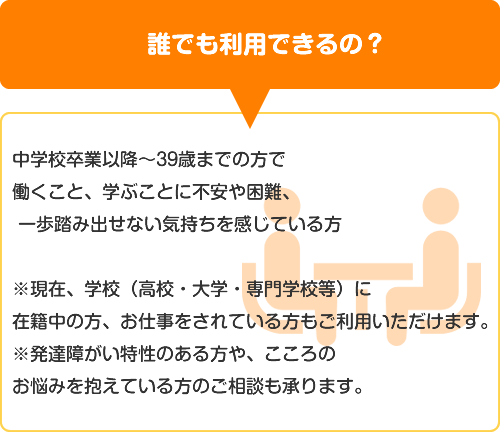 誰でも利用できるの？

中学校卒業以降～39歳までの方で
働くこと、学ぶことに不安や困難、
一歩踏み出せない気持ちを感じている方

※現在、学校（高校・大学・専門学校等）に
在籍中の方、お仕事をされている方もご利用いただけます。
※発達障がい特性のある方や、こころの
お悩みを抱えている方のご相談も承ります。